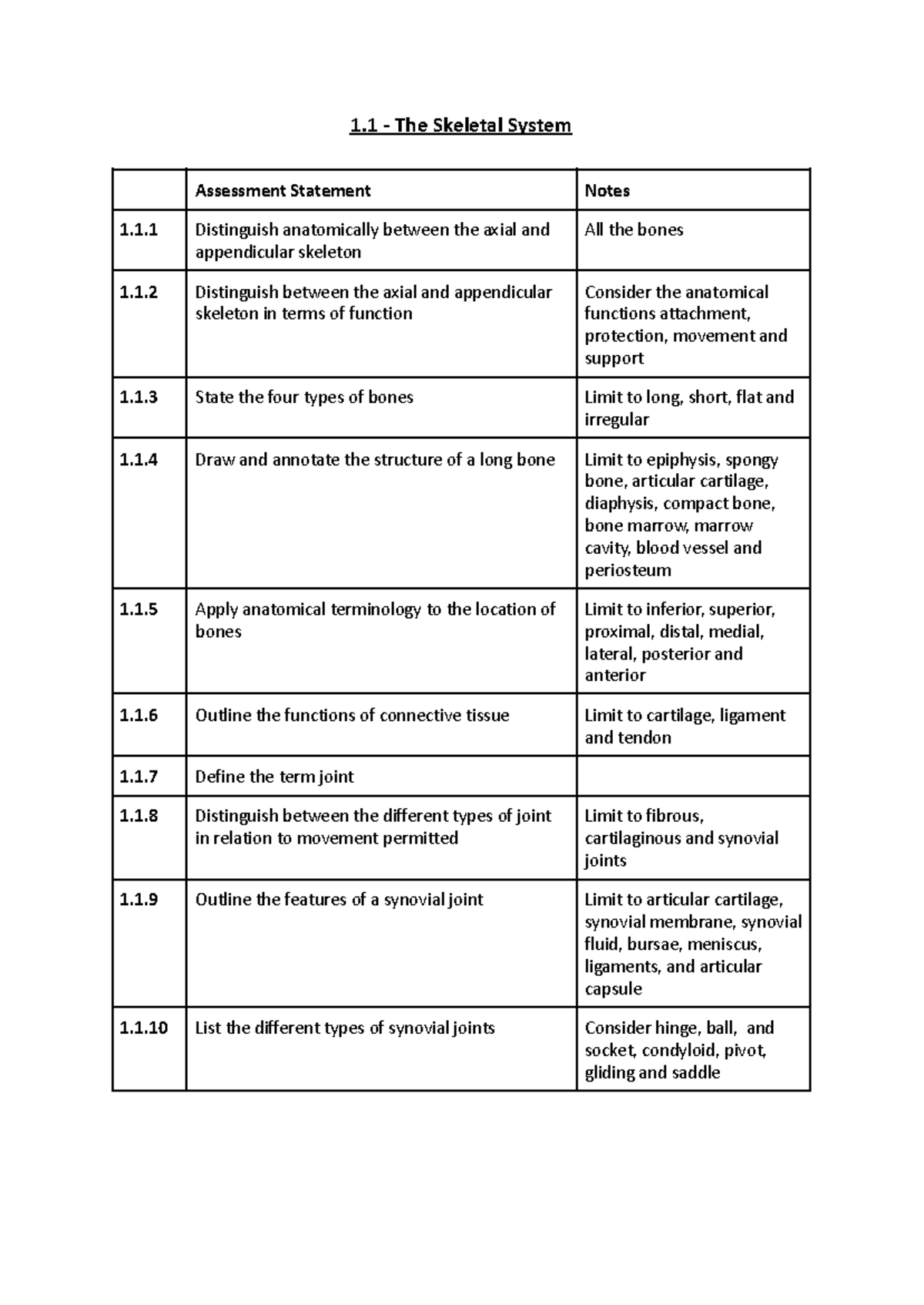 1.1 - The Skeletal System

|  | Assessment Statement | Notes |
|---|---|---|
| 1.1.1 | Distinguish anatomically between the axial and appendicular skeleton | All the bones |
| 1.1.2 | Distinguish between the axial and appendicular skeleton in terms of function | Consider the anatomical functions attachment, protection, movement and support |
| 1.1.3 | State the four types of bones | Limit to long, short, flat and irregular |
| 1.1.4 | Draw and annotate the structure of a long bone | Limit to epiphysis, spongy bone, articular cartilage, diaphysis, compact bone, bone marrow, marrow cavity, blood vessel and periosteum |
| 1.1.5 | Apply anatomical terminology to the location of bones | Limit to inferior, superior, proximal, distal, medial, lateral, posterior and anterior |
| 1.1.6 | Outline the functions of connective tissue | Limit to cartilage, ligament and tendon |
| 1.1.7 | Define the term joint |  |
| 1.1.8 | Distinguish between the different types of joint in relation to movement permitted | Limit to fibrous, cartilaginous and synovial joints |
| 1.1.9 | Outline the features of a synovial joint | Limit to articular cartilage, synovial membrane, synovial fluid, bursae, meniscus, ligaments, and articular capsule |
| 1.1.10 | List the different types of synovial joints | Consider hinge, ball, and socket, condyloid, pivot, gliding and saddle |